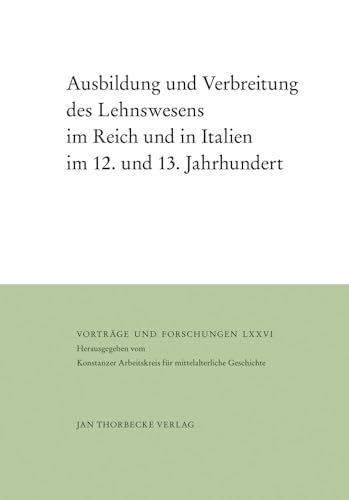 Ausbildung und Verbreitung des Lehnswesens im Reich und in Italien im 12. und 13. Jahrhundert

VORTRÄGE UND FORSCHUNGEN LXXVI
Herausgegeben vom
Konstanzer Arbeitskreis für mittelalterliche Geschichte

JAN THORBECKE VERLAG